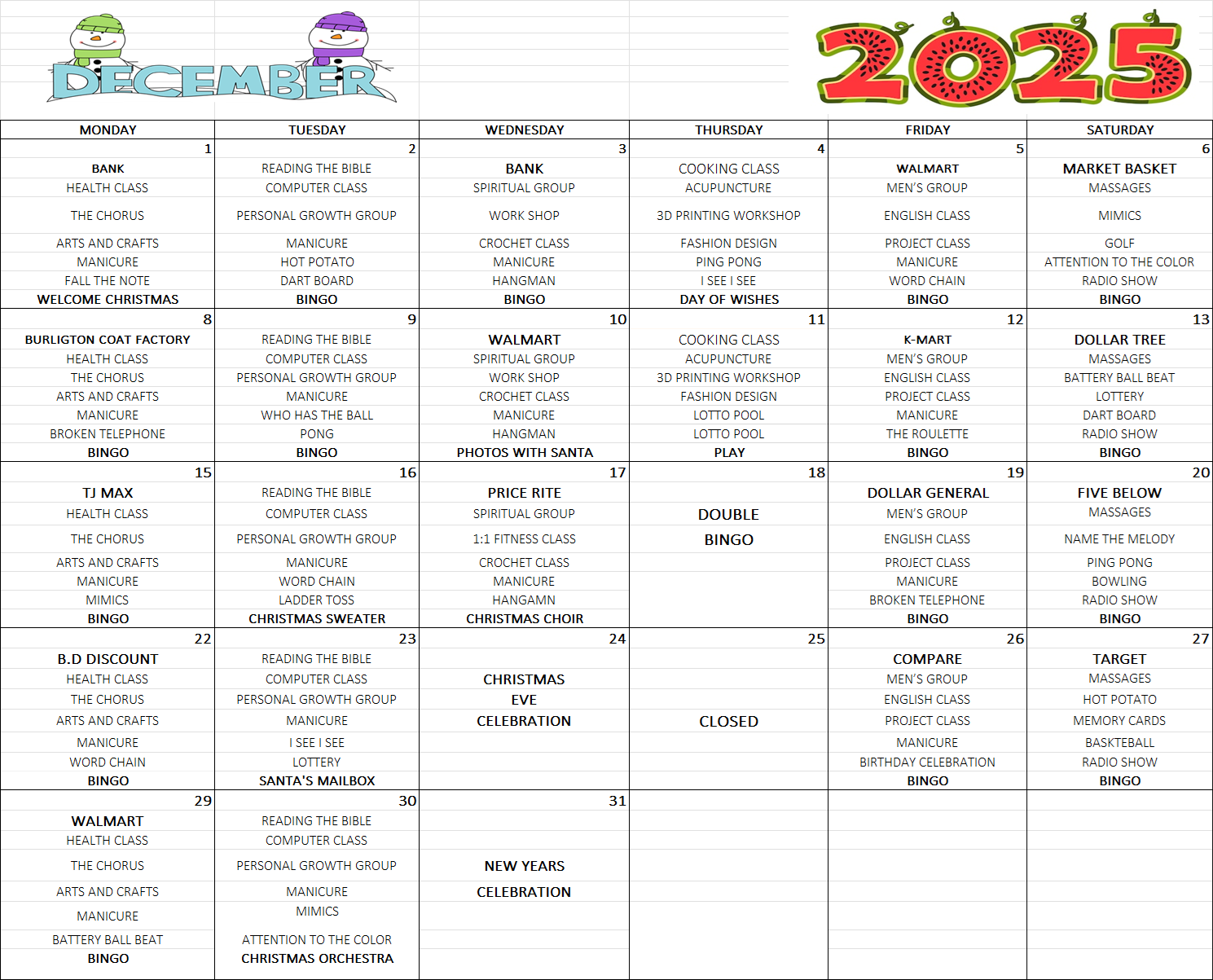 DECEMBER

2025

| MONDAY | TUESDAY | WEDNESDAY | THURSDAY | FRIDAY | SATURDAY |
|---|---|---|---|---|---|
| 1 | 2 | 3 | 4 | 5 | 6 |
| BANK | READING THE BIBLE | BANK | COOKING CLASS | WALMART | MARKET BASKET |
| HEALTH CLASS | COMPUTER CLASS | SPIRITUAL GROUP | ACUPUNCTURE | MEN'S GROUP | MASSAGES |
| THE CHORUS | PERSONAL GROWTH GROUP | WORK SHOP | 3D PRINTING WORKSHOP | ENGLISH CLASS | MIMICS |
| ARTS AND CRAFTS | MANICURE | CROCHET CLASS | FASHION DESIGN | PROJECT CLASS | GOLF |
| MANICURE | HOT POTATO | MANICURE | PING PONG | MANICURE | ATTENTION TO THE COLOR |
| FALL THE NOTE | DART BOARD | HANGMAN | I SEE I SEE | WORD CHAIN | RADIO SHOW |
| WELCOME CHRISTMAS | BINGO | BINGO | DAY OF WISHES | BINGO | BINGO |
| 8 | 9 | 10 | 11 | 12 | 13 |
| BURLIGTON COAT FACTORY | READING THE BIBLE | WALMART | COOKING CLASS | K-MART | DOLLAR TREE |
| HEALTH CLASS | COMPUTER CLASS | SPIRITUAL GROUP | ACUPUNCTURE | MEN'S GROUP | MASSAGES |
| THE CHORUS | PERSONAL GROWTH GROUP | WORK SHOP | 3D PRINTING WORKSHOP | ENGLISH CLASS | BATTERY BALL BEAT |
| ARTS AND CRAFTS | MANICURE | CROCHET CLASS | FASHION DESIGN | PROJECT CLASS | LOTTERY |
| MANICURE | WHO HAS THE BALL | MANICURE | LOTTO POOL | MANICURE | DART BOARD |
| BROKEN TELEPHONE | PONG | HANGMAN | LOTTO POOL | THE ROULETTE | RADIO SHOW |
| BINGO | BINGO | PHOTOS WITH SANTA | PLAY | BINGO | BINGO |
| 15 | 16 | 17 | 18 | 19 | 20 |
| TJ MAX | READING THE BIBLE | PRICE RITE | | DOLLAR GENERAL | FIVE BELOW |
| HEALTH CLASS | COMPUTER CLASS | SPIRITUAL GROUP | DOUBLE | MEN'S GROUP | MASSAGES |
| THE CHORUS | PERSONAL GROWTH GROUP | 1:1 FITNESS CLASS | BINGO | ENGLISH CLASS | NAME THE MELODY |
| ARTS AND CRAFTS | MANICURE | CROCHET CLASS | | PROJECT CLASS | PING PONG |
| MANICURE | WORD CHAIN | MANICURE | | MANICURE | BOWLING |
| MIMICS | LADDER TOSS | HANGAMN | | BROKEN TELEPHONE | RADIO SHOW |
| BINGO | CHRISTMAS SWEATER | CHRISTMAS CHOIR | | BINGO | BINGO |
| 22 | 23 | 24 | 25 | 26 | 27 |
| B.D DISCOUNT | READING THE BIBLE | | | COMPARE | TARGET |
| HEALTH CLASS | COMPUTER CLASS | CHRISTMAS | | MEN'S GROUP | MASSAGES |
| THE CHORUS | PERSONAL GROWTH GROUP | EVE | | ENGLISH CLASS | HOT POTATO |
| ARTS AND CRAFTS | MANICURE | CELEBRATION | CLOSED | PROJECT CLASS | MEMORY CARDS |
| MANICURE | I SEE I SEE | | | MANICURE | BASKTEBALL |
| WORD CHAIN | LOTTERY | | | BIRTHDAY CELEBRATION | RADIO SHOW |
| BINGO | SANTA'S MAILBOX | | | BINGO | BINGO |
| 29 | 30 | 31 | | | |
| WALMART | READING THE BIBLE | | | | |
| HEALTH CLASS | COMPUTER CLASS | | | | |
| THE CHORUS | PERSONAL GROWTH GROUP | NEW YEARS | | | |
| ARTS AND CRAFTS | MANICURE | CELEBRATION | | | |
| MANICURE | MIMICS | | | | |
| BATTERY BALL BEAT | ATTENTION TO THE COLOR | | | | |
| BINGO | CHRISTMAS ORCHESTRA | | | | |